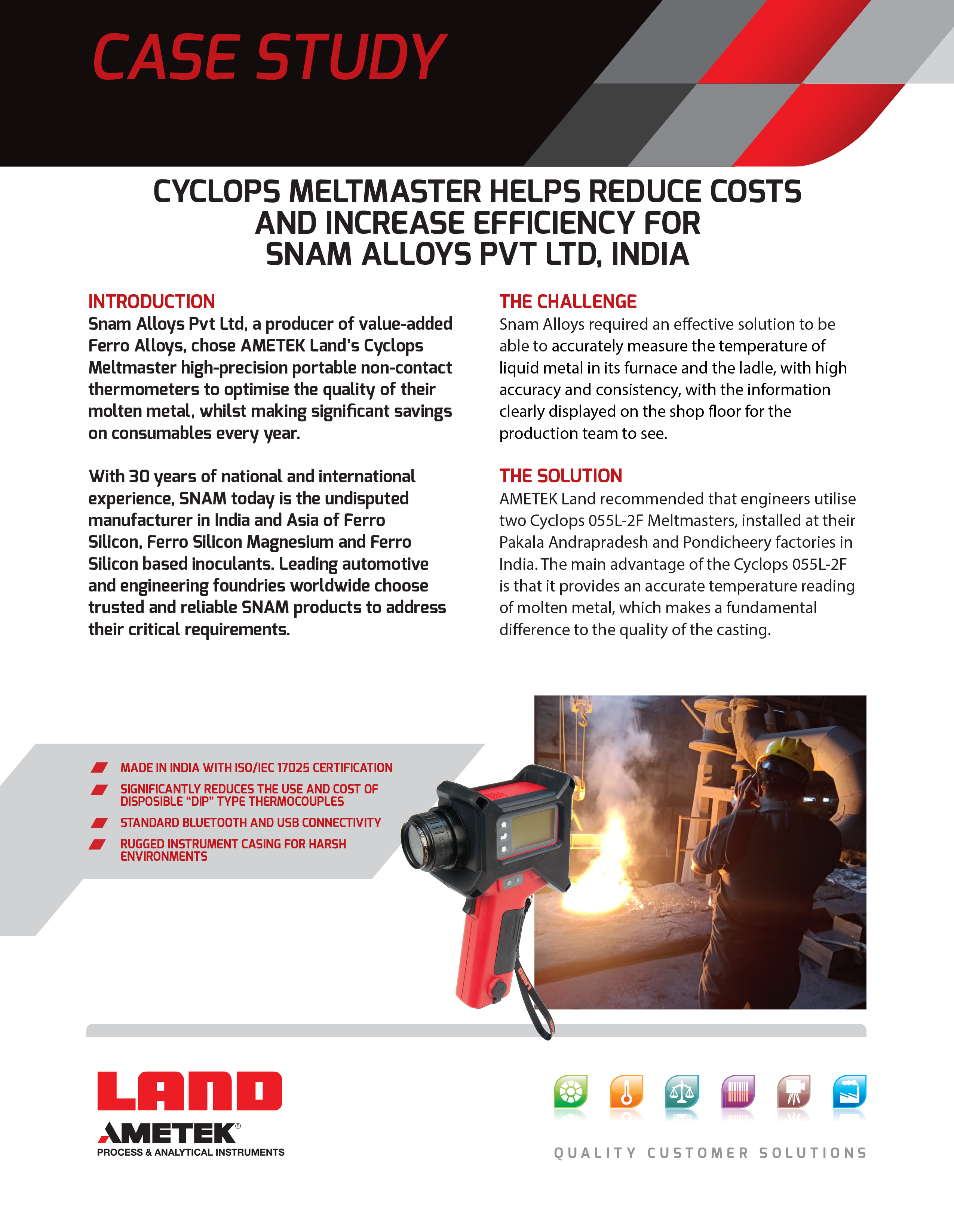 CASE STUDY

CYCLOPS MELTMASTER HELPS REDUCE COSTS AND INCREASE EFFICIENCY FOR SNAM ALLOYS PVT LTD, INDIA

INTRODUCTION

Snam Alloys Pvt Ltd, a producer of value-added Ferro Alloys, chose AMETEK Land's Cyclops Meltmaster high-precision portable non-contact thermometers to optimise the quality of their molten metal, whilst making significant savings on consumables every year.

With 30 years of national and international experience, SNAM today is the undisputed manufacturer in India and Asia of Ferro Silicon, Ferro Silicon Magnesium and Ferro Silicon based inoculants. Leading automotive and engineering foundries worldwide choose trusted and reliable SNAM products to address their critical requirements.

THE CHALLENGE

Snam Alloys required an effective solution to be able to accurately measure the temperature of liquid metal in its furnace and the ladle, with high accuracy and consistency, with the information clearly displayed on the shop floor for the production team to see.

THE SOLUTION

AMETEK Land recommended that engineers utilise two Cyclops 055L-2F Meltmasters, installed at their Pakala Andrapradesh and Pondicheery factories in India. The main advantage of the Cyclops 055L-2F is that it provides an accurate temperature reading of molten metal, which makes a fundamental difference to the quality of the casting.

MADE IN INDIA WITH ISO/IEC 17025 CERTIFICATION

SIGNIFICANTLY REDUCES THE USE AND COST OF DISPOSIBLE "DIP" TYPE THERMOCOUPLES

STANDARD BLUETOOTH AND USB CONNECTIVITY

RUGGED INSTRUMENT CASING FOR HARSH ENVIRONMENTS

LAND
AMETEK®
PROCESS & ANALYTICAL INSTRUMENTS

QUALITY CUSTOMER SOLUTIONS